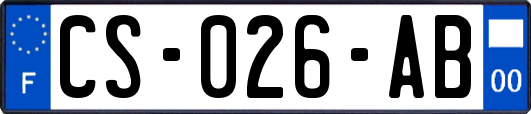 F

CS-026-AB

00